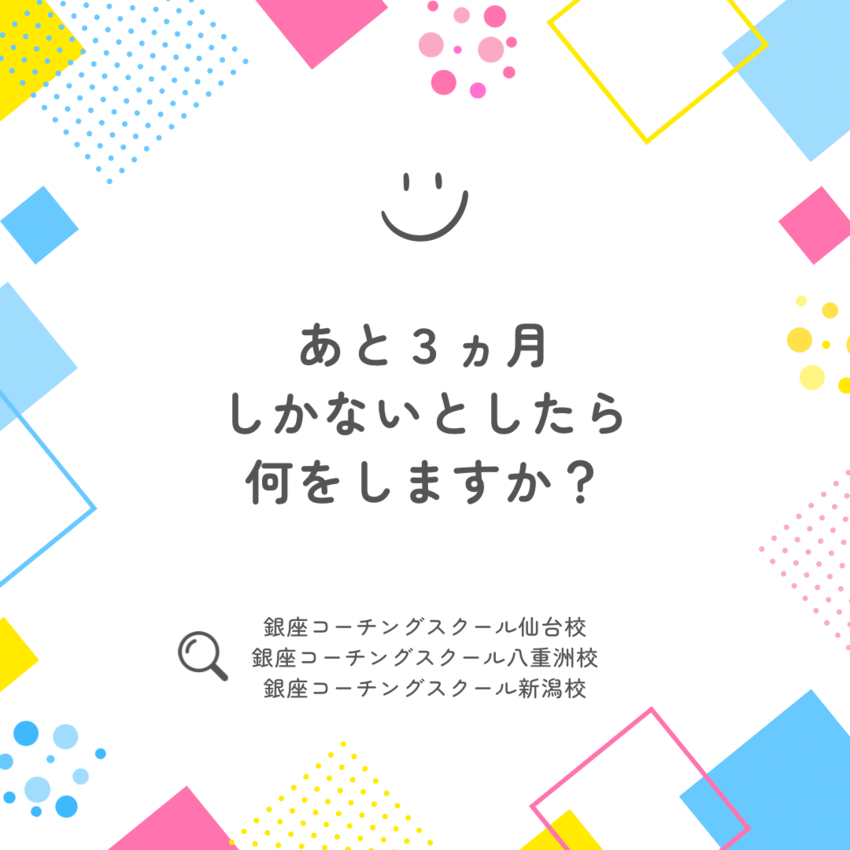 あと３ヵ月
しかないとしたら
何をしますか？

銀座コーチングスクール仙台校
銀座コーチングスクール八重洲校
銀座コーチングスクール新潟校